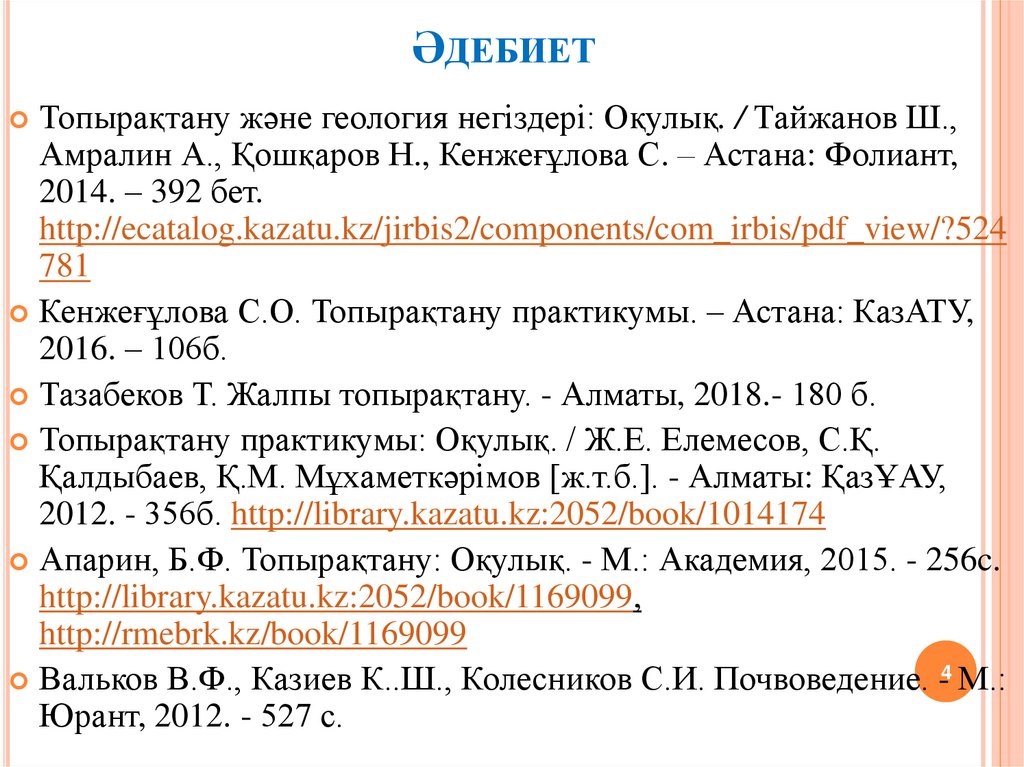 ӘДЕБИЕТ

Топырақтану және геология негіздері: Оқулық. / Тайжанов Ш., Амралин А., Қошқаров Н., Кенжеғұлова С. – Астана: Фолиант, 2014. – 392 бет. http://ecatalog.kazatu.kz/jirbis2/components/com_irbis/pdf_view/?524781

Кенжеғұлова С.О. Топырақтану практикумы. – Астана: КазАТУ, 2016. – 106б.

Тазабеков Т. Жалпы топырақтану. - Алматы, 2018.- 180 б.

Топырақтану практикумы: Оқулық. / Ж.Е. Елемесов, С.Қ. Қалдыбаев, Қ.М. Мұхаметкәрімов [ж.т.б.]. - Алматы: ҚазҰАУ, 2012. - 356б. http://library.kazatu.kz:2052/book/1014174

Апарин, Б.Ф. Топырақтану: Оқулық. - М.: Академия, 2015. - 256с. http://library.kazatu.kz:2052/book/1169099, http://rmebrk.kz/book/1169099

Вальков В.Ф., Казиев К..Ш., Колесников С.И. Почвоведение. - М.: Юрант, 2012. - 527 с.

4